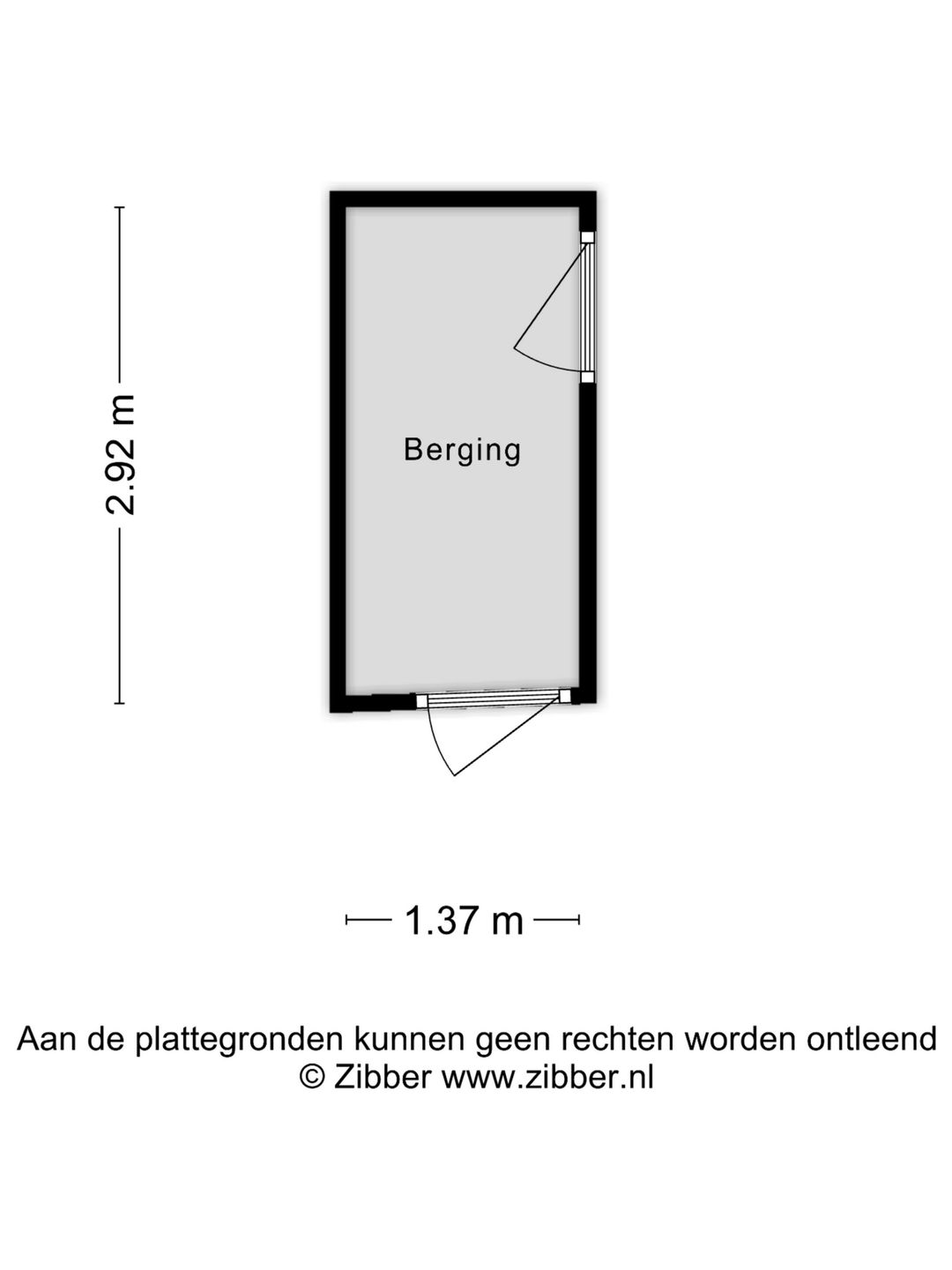 2.92 m

Berging

1.37 m

Aan de plattegronden kunnen geen rechten worden ontleend
© Zibber www.zibber.nl